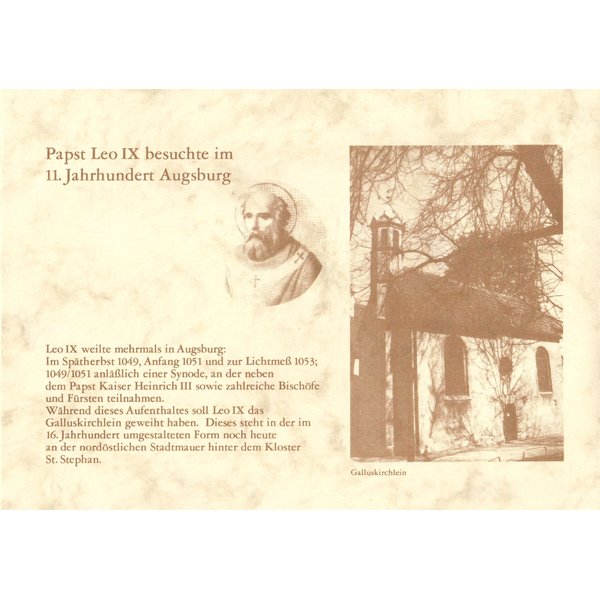 Papst Leo IX besuchte im 11. Jahrhundert Augsburg

Leo IX weilte mehrmals in Augsburg:
Im Spätherbst 1049, Anfang 1051 und zur Lichtmeß 1053; 1049/1051 anläßlich einer Synode, an der neben dem Papst Kaiser Heinrich III sowie zahlreiche Bischöfe und Fürsten teilnahmen.
Während dieses Aufenthaltes soll Leo IX das Galluskirchlein geweiht haben. Dieses steht in der im 16. Jahrhundert umgestalteten Form noch heute an der nordöstlichen Stadtmauer hinter dem Kloster St. Stephan.

Galluskirchlein